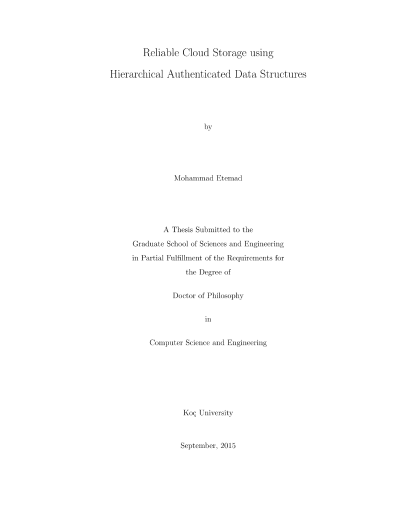 Reliable Cloud Storage using
Hierarchical Authenticated Data Structures

by

Mohammad Etemad

A Thesis Submitted to the
Graduate School of Sciences and Engineering
in Partial Fulfillment of the Requirements for
the Degree of

Doctor of Philosophy

in

Computer Science and Engineering

Koç University

September, 2015